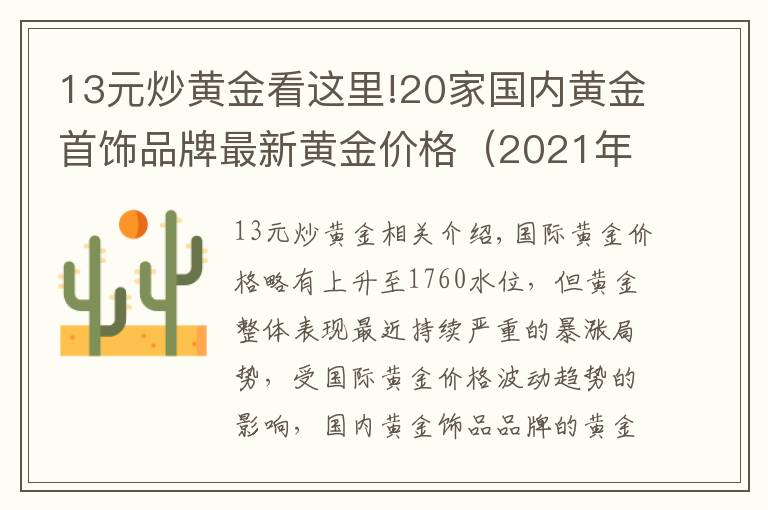 13元炒黄金看这里!20家国内黄金首饰品牌最新黄金价格（2021年

13元炒黄金相关介绍，国际黄金价格略有上升至1760水位，但黄金整体表现最近持续严重的暴涨局势，受国际黄金价格波动趋势的影响，国内黄金饰品品牌的黄金